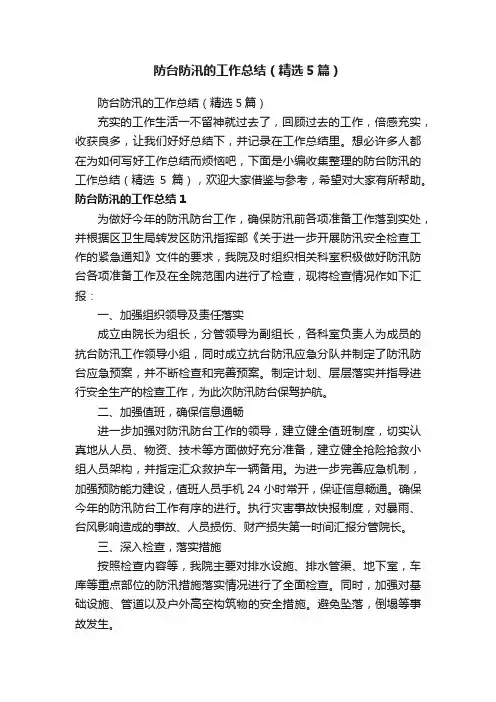 防台防汛的工作总结（精选5篇）

防台防汛的工作总结（精选5篇）

充实的工作生活一不留神就过去了，回顾过去的工作，倍感充实，收获良多，让我们好好总结下，并记录在工作总结里。想必许多人都在为如何写好工作总结而烦恼吧，下面是小编收集整理的防台防汛的工作总结（精选 5 篇），欢迎大家借鉴与参考，希望对大家有所帮助。

防台防汛的工作总结1

为做好今年的防汛防台工作，确保防汛前各项准备工作落到实处，并根据区卫生局转发区防汛指挥部《关于进一步开展防汛安全检查工作的紧急通知》文件的要求，我院及时组织相关科室积极做好防汛防台各项准备工作及在全院范围内进行了检查，现将检查情况作如下汇报：

一、加强组织领导及责任落实

成立由院长为组长，分管领导为副组长，各科室负责人为成员的抗台防汛工作领导小组，同时成立抗台防汛应急分队并制定了防汛防台应急预案，并不断检查和完善预案。制定计划、层层落实并指导进行安全生产的检查工作，为此次防汛防台保驾护航。

二、加强值班，确保信息通畅

进一步加强对防汛防台工作的领导，建立健全值班制度，切实认真地从人员、物资、技术等方面做好充分准备，建立健全抢险抢救小组人员架构，并指定汇众救护车一辆备用。为进一步完善应急机制，加强预防能力建设，值班人员手机 24 小时常开，保证信息畅通。确保今年的防汛防台工作有序的进行。执行灾害事故快报制度，对暴雨、台风影响造成的事故、人员损伤、财产损失第一时间汇报分管院长。

三、深入检查，落实措施

按照检查内容等，我院主要对排水设施、排水管渠、地下室，车库等重点部位的防汛措施落实情况进行了全面检查。同时，加强对基础设施、管道以及户外高空构筑物的安全措施。避免坠落，倒塌等事故发生。